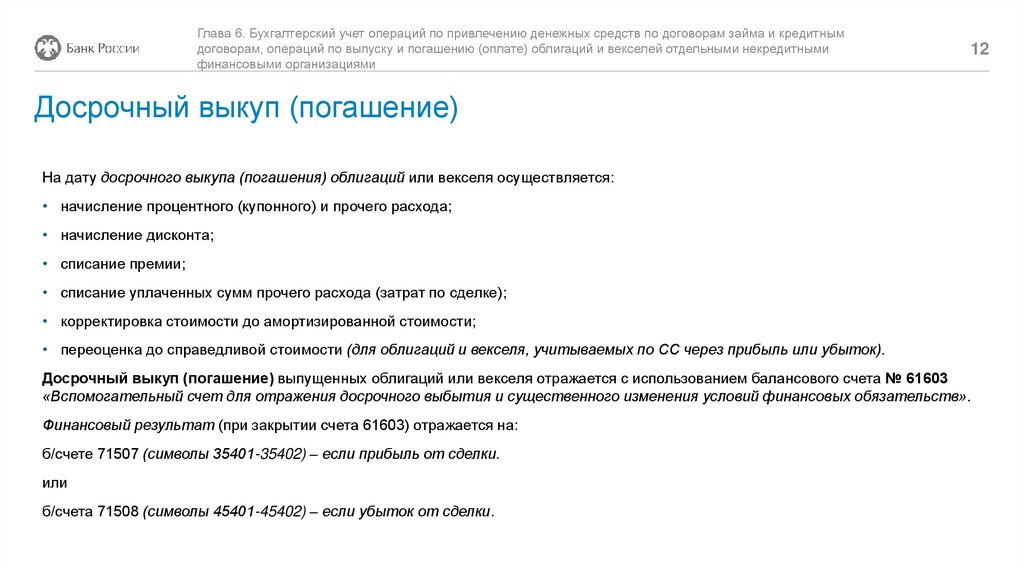 Банк России

Глава 6. Бухгалтерский учет операций по привлечению денежных средств по договорам займа и кредитным договорам, операций по выпуску и погашению (оплате) облигаций и векселей отдельными некредитными финансовыми организациями

12

Досрочный выкуп (погашение)

На дату досрочного выкупа (погашения) облигаций или векселя осуществляется:

• начисление процентного (купонного) и прочего расхода;

• начисление дисконта;

• списание премии;

• списание уплаченных сумм прочего расхода (затрат по сделке);

• корректировка стоимости до амортизированной стоимости;

• переоценка до справедливой стоимости (для облигаций и векселя, учитываемых по СС через прибыль или убыток).

Досрочный выкуп (погашение) выпущенных облигаций или векселя отражается с использованием балансового счета № 61603 «Вспомогательный счет для отражения досрочного выбытия и существенного изменения условий финансовых обязательств».

Финансовый результат (при закрытии счета 61603) отражается на:

б/счете 71507 (символы 35401-35402) – если прибыль от сделки.

или

б/счета 71508 (символы 45401-45402) – если убыток от сделки.